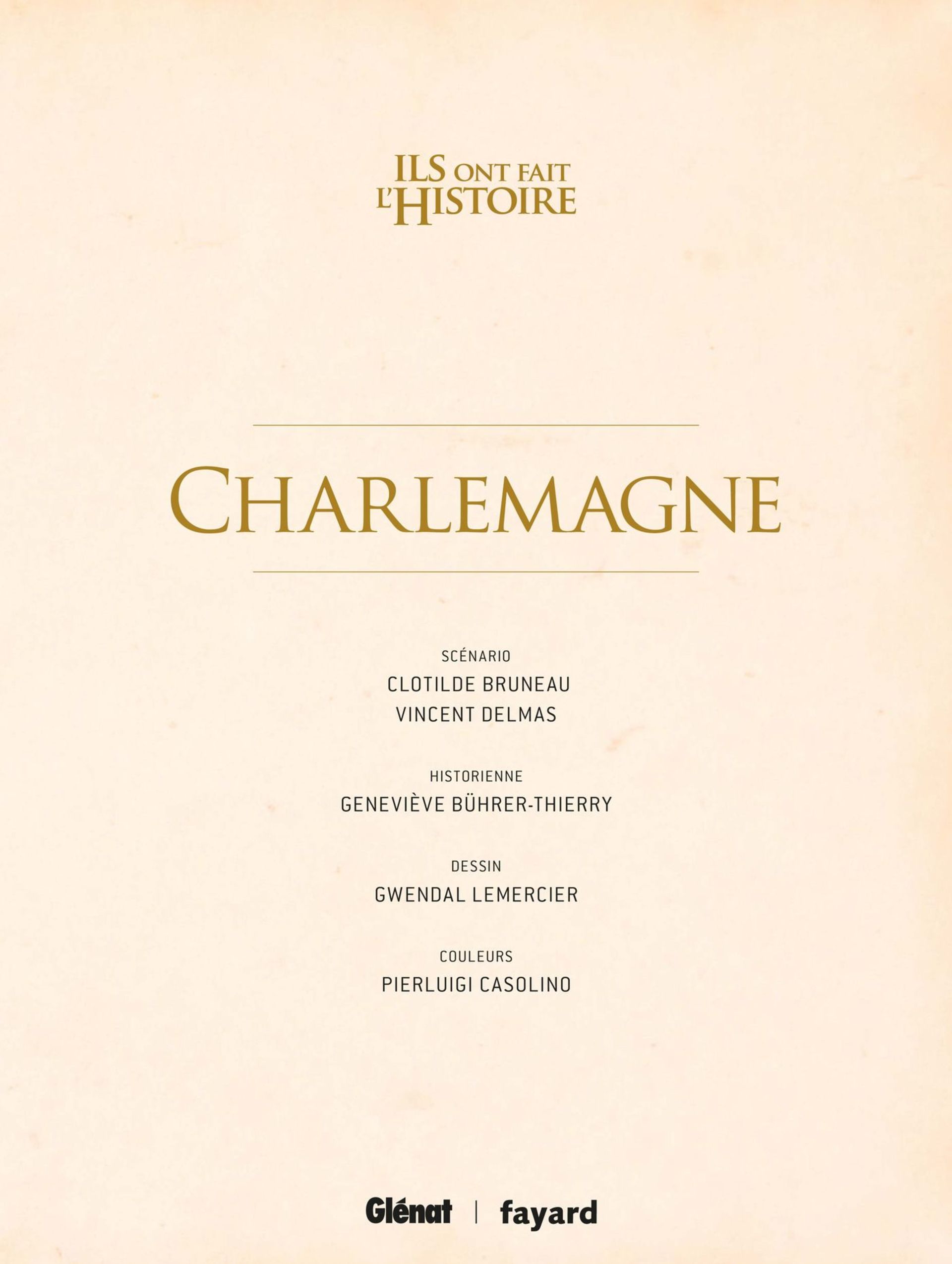 ILS ONT FAIT
L'HISTOIRE

CHARLEMAGNE

SCÉNARIO
CLOTILDE BRUNEAU
VINCENT DELMAS

HISTORIENNE
GENEVIÈVE BÜHRER-THIERRY

DESSIN
GWENDAL LEMERCIER

COULEURS
PIERLUIGI CASOLINO

Glénat | fayard